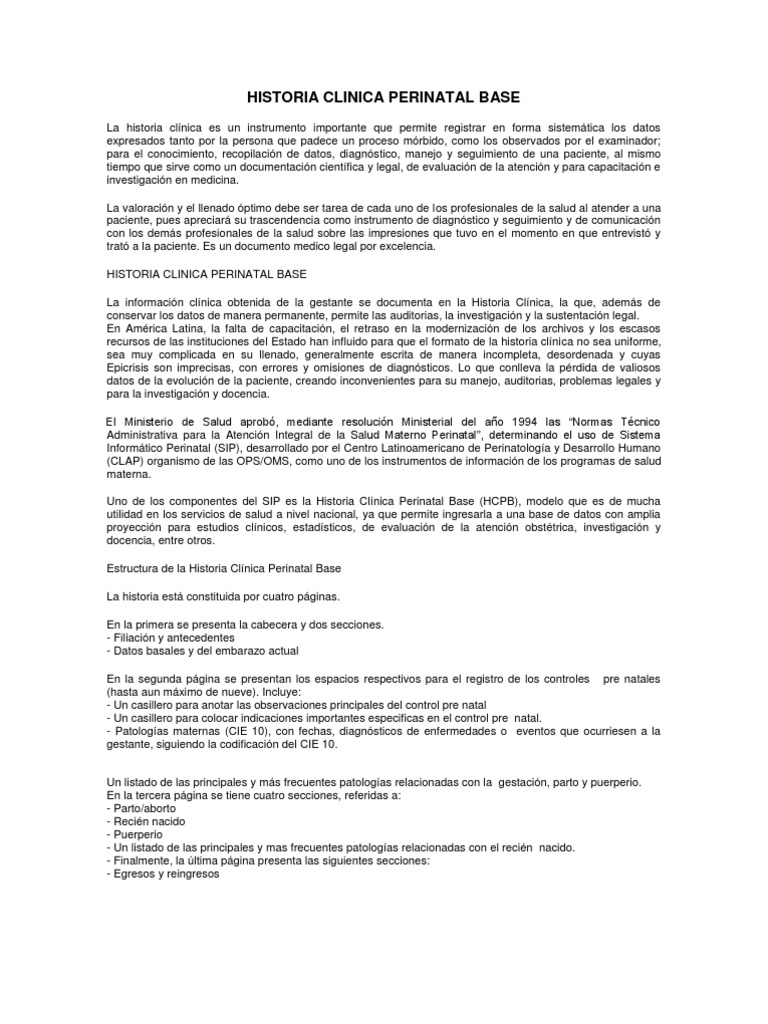 HISTORIA CLINICA PERINATAL BASE

La historia clínica es un instrumento importante que permite registrar en forma sistemática los datos expresados tanto por la persona que padece un proceso mórbido, como los observados por el examinador; para el conocimiento, recopilación de datos, diagnóstico, manejo y seguimiento de una paciente, al mismo tiempo que sirve como un documentación científica y legal, de evaluación de la atención y para capacitación e investigación en medicina.

La valoración y el llenado óptimo debe ser tarea de cada uno de los profesionales de la salud al atender a una paciente, pues apreciará su trascendencia como instrumento de diagnóstico y seguimiento y de comunicación con los demás profesionales de la salud sobre las impresiones que tuvo en el momento en que entrevistó y trató a la paciente. Es un documento medico legal por excelencia.

HISTORIA CLINICA PERINATAL BASE

La información clínica obtenida de la gestante se documenta en la Historia Clínica, la que, además de conservar los datos de manera permanente, permite las auditorias, la investigación y la sustentación legal.
En América Latina, la falta de capacitación, el retraso en la modernización de los archivos y los escasos recursos de las instituciones del Estado han influido para que el formato de la historia clínica no sea uniforme, sea muy complicada en su llenado, generalmente escrita de manera incompleta, desordenada y cuyas Epicrisis son imprecisas, con errores y omisiones de diagnósticos. Lo que conlleva la pérdida de valiosos datos de la evolución de la paciente, creando inconvenientes para su manejo, auditorias, problemas legales y para la investigación y docencia.

El Ministerio de Salud aprobó, mediante resolución Ministerial del año 1994 las “Normas Técnico Administrativa para la Atención Integral de la Salud Materno Perinatal”, determinando el uso de Sistema Informático Perinatal (SIP), desarrollado por el Centro Latinoamericano de Perinatología y Desarrollo Humano (CLAP) organismo de las OPS/OMS, como uno de los instrumentos de información de los programas de salud materna.

Uno de los componentes del SIP es la Historia Clínica Perinatal Base (HCPB), modelo que es de mucha utilidad en los servicios de salud a nivel nacional, ya que permite ingresarla a una base de datos con amplia proyección para estudios clínicos, estadísticos, de evaluación de la atención obstétrica, investigación y docencia, entre otros.

Estructura de la Historia Clínica Perinatal Base

La historia está constituida por cuatro páginas.

En la primera se presenta la cabecera y dos secciones.
- Filiación y antecedentes
- Datos basales y del embarazo actual

En la segunda página se presentan los espacios respectivos para el registro de los controles pre natales (hasta aun máximo de nueve). Incluye:
- Un casillero para anotar las observaciones principales del control pre natal
- Un casillero para colocar indicaciones importantes especificas en el control pre natal.
- Patologías maternas (CIE 10), con fechas, diagnósticos de enfermedades o eventos que ocurriesen a la gestante, siguiendo la codificación del CIE 10.

Un listado de las principales y más frecuentes patologías relacionadas con la gestación, parto y puerperio.
En la tercera página se tiene cuatro secciones, referidas a:
- Parto/aborto
- Recién nacido
- Puerperio
- Un listado de las principales y mas frecuentes patologías relacionadas con el recién nacido.
- Finalmente, la última página presenta las siguientes secciones:
- Egresos y reingresos